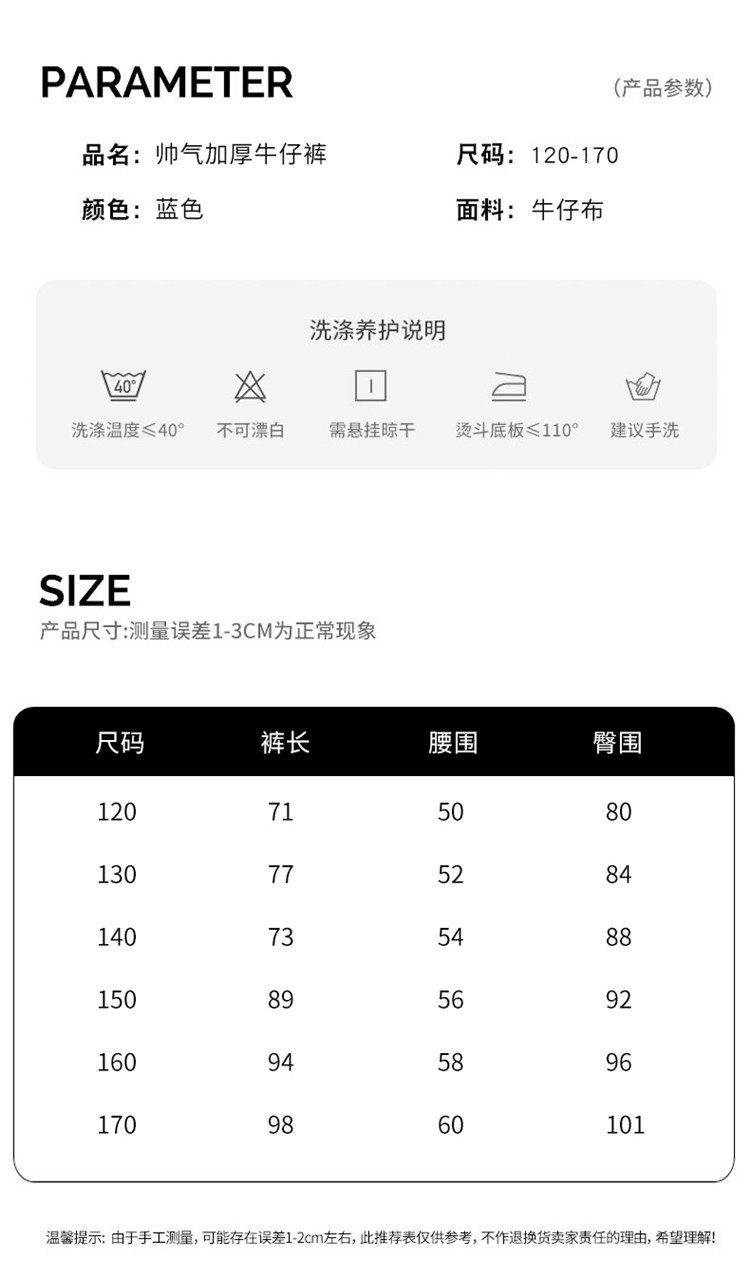 PARAMETER

(产品参数)

品名：帅气加厚牛仔裤

尺码：120-170

颜色：蓝色

面料：牛仔布

洗涤养护说明

40°

洗涤温度≤40°

不可漂白

需悬挂晾干

烫斗底板≤110°

建议手洗

SIZE

产品尺寸:测量误差1-3CM为正常现象

| 尺码 | 裤长 | 腰围 | 臀围 |
|---|---|---|---|
| 120 | 71 | 50 | 80 |
| 130 | 77 | 52 | 84 |
| 140 | 73 | 54 | 88 |
| 150 | 89 | 56 | 92 |
| 160 | 94 | 58 | 96 |
| 170 | 98 | 60 | 101 |

温馨提示：由于手工测量，可能存在误差1-2cm左右，此推荐表仅供参考，不作退换货卖家责任的理由，希望理解！